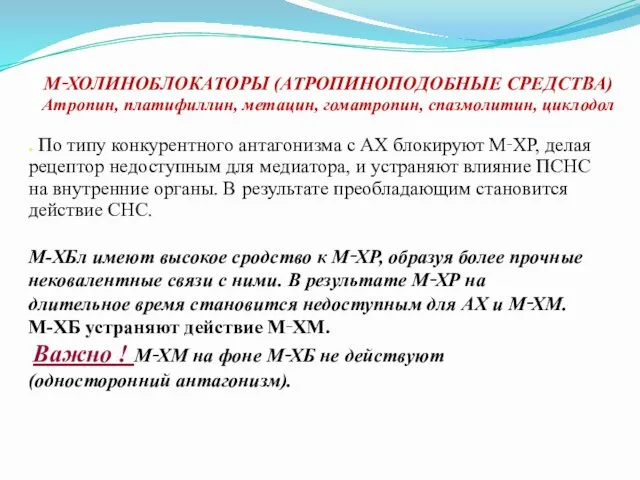 М-ХОЛИНОБЛОКАТОРЫ (АТРОПИНОПОДОБНЫЕ СРЕДСТВА)
Атропин, платифиллин, метацин, гоматропин, спазмолитин, циклодол

. По типу конкурентного антагонизма с АХ блокируют М-ХР, делая рецептор недоступным для медиатора, и устраняют влияние ПСНС на внутренние органы. В результате преобладающим становится действие СНС.

М-ХБл имеют высокое сродство к М-ХР, образуя более прочные нековалентные связи с ними. В результате М-ХР на длительное время становится недоступным для АХ и М-ХМ.
М-ХБ устраняют действие М-ХМ.
Важно ! М-ХМ на фоне М-ХБ не действуют (односторонний антагонизм).